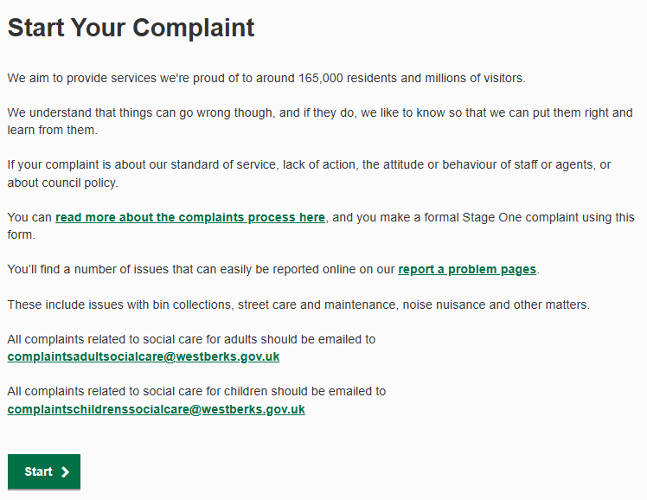 Start Your Complaint

We aim to provide services we're proud of to around 165,000 residents and millions of visitors.

We understand that things can go wrong though, and if they do, we like to know so that we can put them right and learn from them.

If your complaint is about our standard of service, lack of action, the attitude or behaviour of staff or agents, or about council policy.

You can read more about the complaints process here, and you make a formal Stage One complaint using this form.

You'll find a number of issues that can easily be reported online on our report a problem pages.

These include issues with bin collections, street care and maintenance, noise nuisance and other matters.

All complaints related to social care for adults should be emailed to complaintsadultsocialcare@westberks.gov.uk

All complaints related to social care for children should be emailed to complaintschildrenssocialcare@westberks.gov.uk

Start